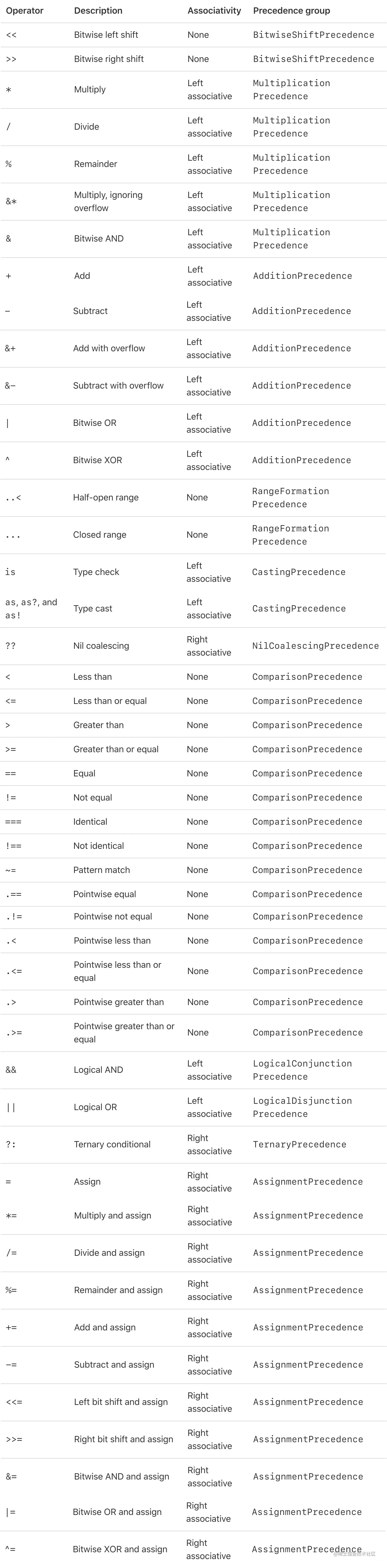 | Operator | Description | Associativity | Precedence group |
|---|---|---|---|
| << | Bitwise left shift | None | BitwiseShiftPrecedence |
| >> | Bitwise right shift | None | BitwiseShiftPrecedence |
| * | Multiply | Left associative | Multiplication Precedence |
| / | Divide | Left associative | Multiplication Precedence |
| % | Remainder | Left associative | Multiplication Precedence |
| &* | Multiply, ignoring overflow | Left associative | Multiplication Precedence |
| & | Bitwise AND | Left associative | Multiplication Precedence |
| + | Add | Left associative | AdditionPrecedence |
| - | Subtract | Left associative | AdditionPrecedence |
| &+ | Add with overflow | Left associative | AdditionPrecedence |
| &- | Subtract with overflow | Left associative | AdditionPrecedence |
| \| | Bitwise OR | Left associative | AdditionPrecedence |
| ^ | Bitwise XOR | Left associative | AdditionPrecedence |
| ..< | Half-open range | None | RangeFormation Precedence |
| ... | Closed range | None | RangeFormation Precedence |
| is | Type check | Left associative | CastingPrecedence |
| as, as?, and as! | Type cast | Left associative | CastingPrecedence |
| ?? | Nil coalescing | Right associative | NilCoalescingPrecedence |
| < | Less than | None | ComparisonPrecedence |
| <= | Less than or equal | None | ComparisonPrecedence |
| > | Greater than | None | ComparisonPrecedence |
| >= | Greater than or equal | None | ComparisonPrecedence |
| == | Equal | None | ComparisonPrecedence |
| != | Not equal | None | ComparisonPrecedence |
| === | Identical | None | ComparisonPrecedence |
| !== | Not identical | None | ComparisonPrecedence |
| ~= | Pattern match | None | ComparisonPrecedence |
| .== | Pointwise equal | None | ComparisonPrecedence |
| .!= | Pointwise not equal | None | ComparisonPrecedence |
| .< | Pointwise less than | None | ComparisonPrecedence |
| .<= | Pointwise less than or equal | None | ComparisonPrecedence |
| .> | Pointwise greater than | None | ComparisonPrecedence |
| .>= | Pointwise greater than or equal | None | ComparisonPrecedence |
| && | Logical AND | Left associative | LogicalConjunction Precedence |
| \|\| | Logical OR | Left associative | LogicalDisjunction Precedence |
| ?: | Ternary conditional | Right associative | TernaryPrecedence |
| = | Assign | Right associative | AssignmentPrecedence |
| *= | Multiply and assign | Right associative | AssignmentPrecedence |
| /= | Divide and assign | Right associative | AssignmentPrecedence |
| %= | Remainder and assign | Right associative | AssignmentPrecedence |
| += | Add and assign | Right associative | AssignmentPrecedence |
| -= | Subtract and assign | Right associative | AssignmentPrecedence |
| <<= | Left bit shift and assign | Right associative | AssignmentPrecedence |
| >>= | Right bit shift and assign | Right associative | AssignmentPrecedence |
| &= | Bitwise AND and assign | Right associative | AssignmentPrecedence |
| \|= | Bitwise OR and assign | Right associative | AssignmentPrecedence |
| ^= | Bitwise XOR and assign | Right associative | AssignmentPrecedence |